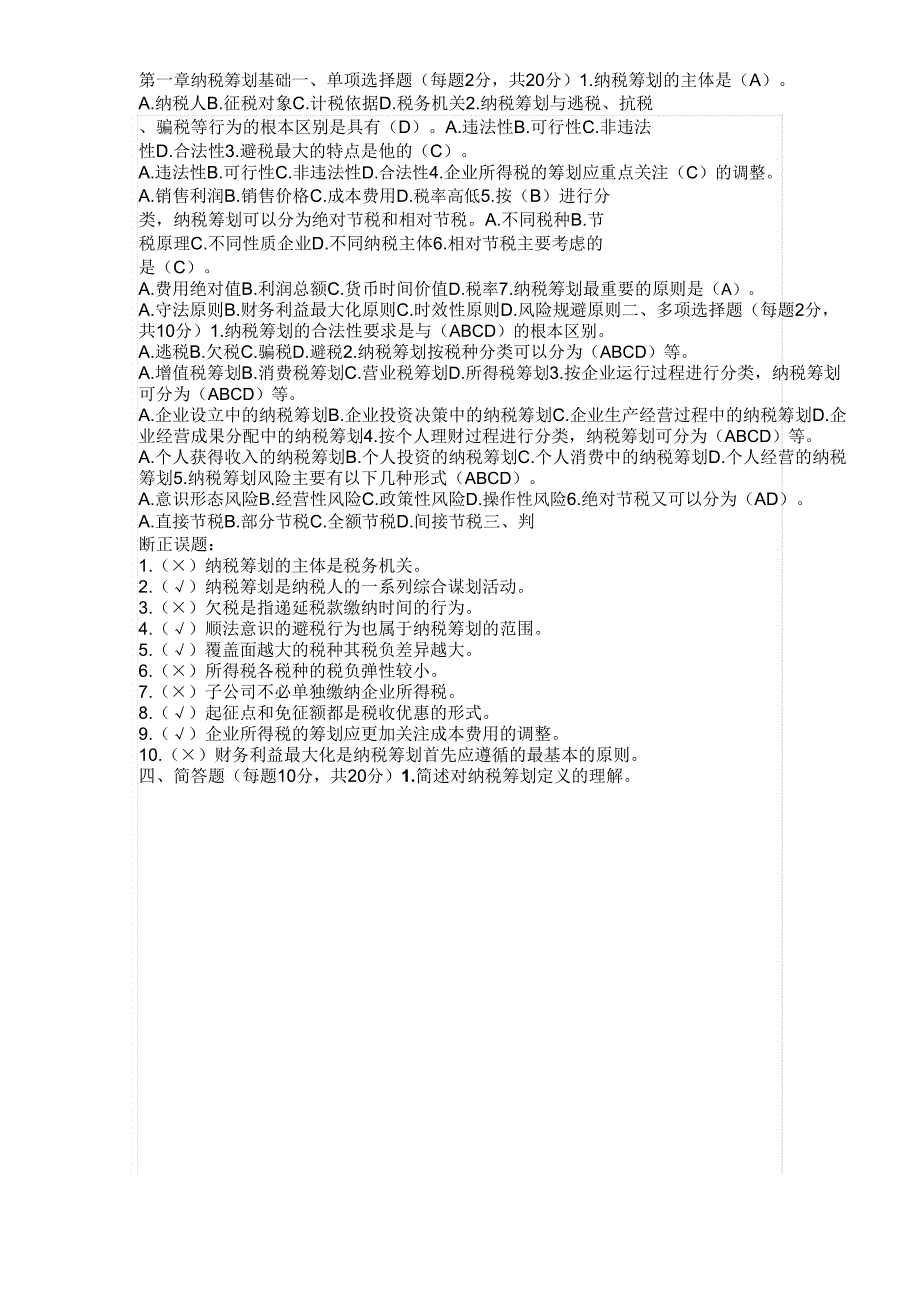 第一章纳税筹划基础一、单项选择题（每题2分，共20分）1.纳税筹划的主体是（A）。
A.纳税人B.征税对象C.计税依据D.税务机关2.纳税筹划与逃税、抗税、骗税等行为的根本区别是具有（D）。A.违法性B.可行性C.非违法性D.合法性3.避税最大的特点是他的（C）。
A.违法性B.可行性C.非违法性D.合法性4.企业所得税的筹划应重点关注（C）的调整。
A.销售利润B.销售价格C.成本费用D.税率高低5.按（B）进行分类，纳税筹划可以分为绝对节税和相对节税。A.不同税种B.节税原理C.不同性质企业D.不同纳税主体6.相对节税主要考虑的是（C）。
A.费用绝对值B.利润总额C.货币时间价值D.税率7.纳税筹划最重要的原则是（A）。
A.守法原则B.财务利益最大化原则C.时效性原则D.风险规避原则二、多项选择题（每题2分，共10分）1.纳税筹划的合法性要求是与（ABCD）的根本区别。
A.逃税B.欠税C.骗税D.避税2.纳税筹划按税种分类可以分为（ABCD）等。
A.增值税筹划B.消费税筹划C.营业税筹划D.所得税筹划3.按企业运行过程进行分类，纳税筹划可分为（ABCD）等。
A.企业设立中的纳税筹划B.企业投资决策中的纳税筹划C.企业生产经营过程中的纳税筹划D.企业经营成果分配中的纳税筹划4.按个人理财过程进行分类，纳税筹划可分为（ABCD）等。
A.个人获得收入的纳税筹划B.个人投资的纳税筹划C.个人消费中的纳税筹划D.个人经营的纳税筹划5.纳税筹划风险主要有以下几种形式（ABCD）。
A.意识形态风险B.经营性风险C.政策性风险D.操作性风险6.绝对节税又可以分为（AD）。
A.直接节税B.部分节税C.全额节税D.间接节税三、判断正误题：
1.（×）纳税筹划的主体是税务机关。
2.（√）纳税筹划是纳税人的一系列综合谋划活动。
3.（×）欠税是指递延税款缴纳时间的行为。
4.（√）顺法意识的避税行为也属于纳税筹划的范围。
5.（√）覆盖面越大的税种其税负差异越大。
6.（×）所得税各税种的税负弹性较小。
7.（×）子公司不必单独缴纳企业所得税。
8.（√）起征点和免征额都是税收优惠的形式。
9.（√）企业所得税的筹划应更加关注成本费用的调整。
10.（×）财务利益最大化是纳税筹划首先应遵循的最基本的原则。
四、简答题（每题10分，共20分）1.简述对纳税筹划定义的理解。